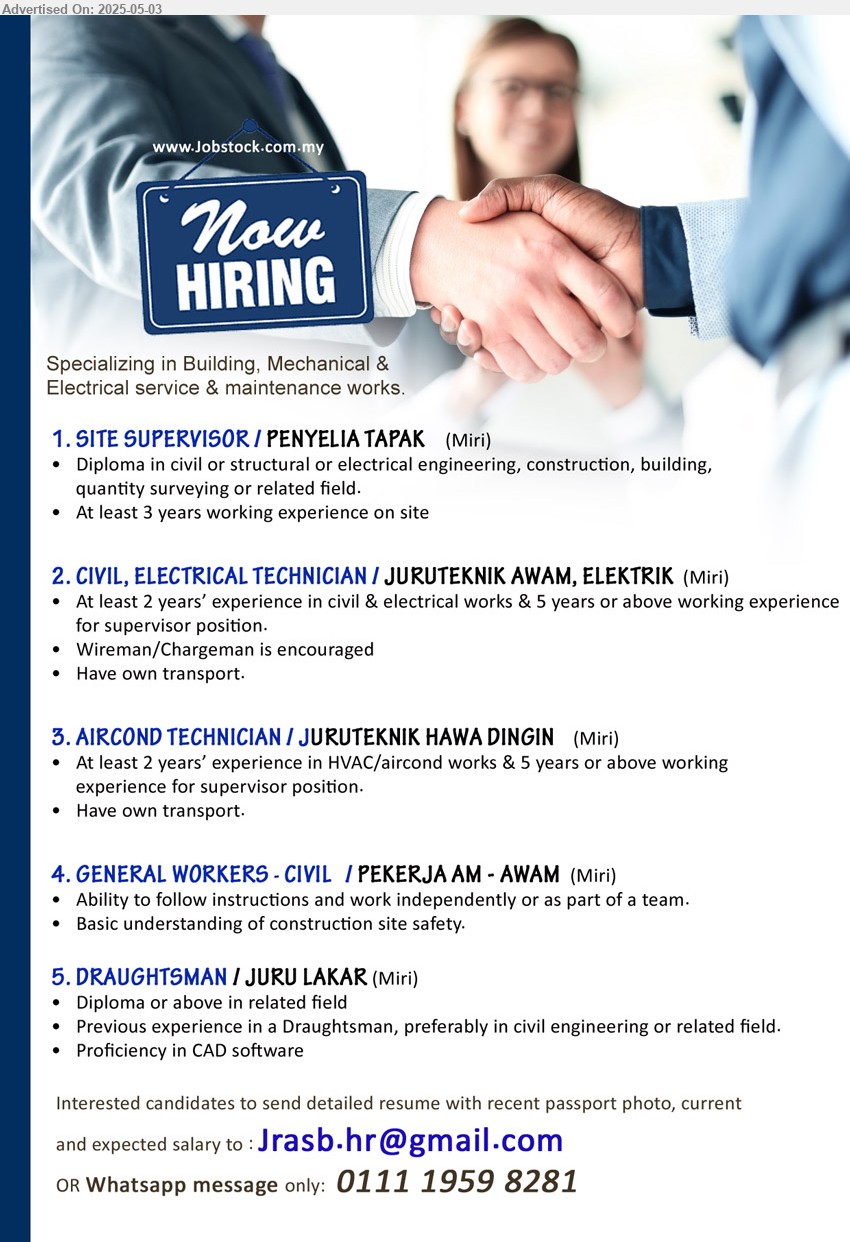 Advertised On: 2025-05-03

www.Jobstock.com.my

Now HIRING

Specializing in Building, Mechanical & Electrical service & maintenance works.

1. SITE SUPERVISOR / PENYELIA TAPAK (Miri)
• Diploma in civil or structural or electrical engineering, construction, building, quantity surveying or related field.
• At least 3 years working experience on site

2. CIVIL, ELECTRICAL TECHNICIAN / JURUTEKNIK AWAM, ELEKTRIK (Miri)
• At least 2 years' experience in civil & electrical works & 5 years or above working experience for supervisor position.
• Wireman/Chargeman is encouraged
• Have own transport.

3. AIRCOND TECHNICIAN / JURUTEKNIK HAWA DINGIN (Miri)
• At least 2 years' experience in HVAC/aircond works & 5 years or above working experience for supervisor position.
• Have own transport.

4. GENERAL WORKERS - CIVIL / PEKERJA AM - AWAM (Miri)
• Ability to follow instructions and work independently or as part of a team.
• Basic understanding of construction site safety.

5. DRAUGHTSMAN / JURU LAKAR (Miri)
• Diploma or above in related field
• Previous experience in a Draughtsman, preferably in civil engineering or related field.
• Proficiency in CAD software

Interested candidates to send detailed resume with recent passport photo, current and expected salary to : Jrasb.hr@gmail.com
OR Whatsapp message only: 0111 1959 8281